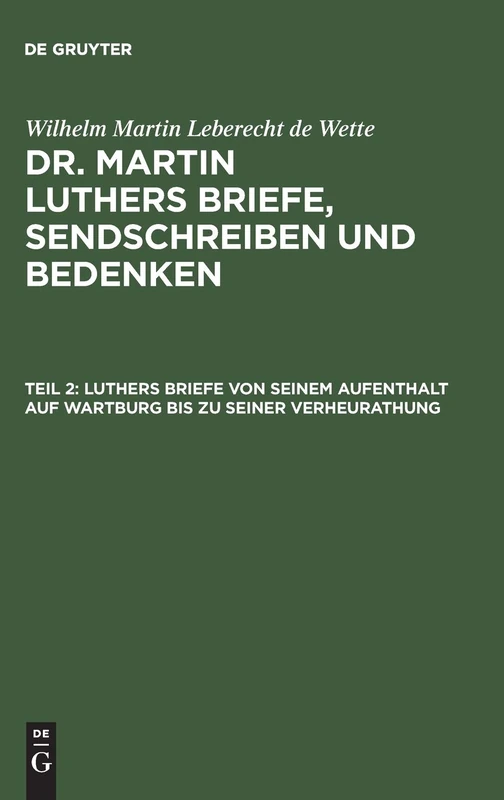 DE GRUYTER

Wilhelm Martin Leberecht de Wette

DR. MARTIN LUTHERS BRIEFE, SENDSCHREIBEN UND BEDENKEN

TEIL 2: LUTHERS BRIEFE VON SEINEM AUFENTHALT AUF WARTBURG BIS ZU SEINER VERHEURATHUNG

DE
G